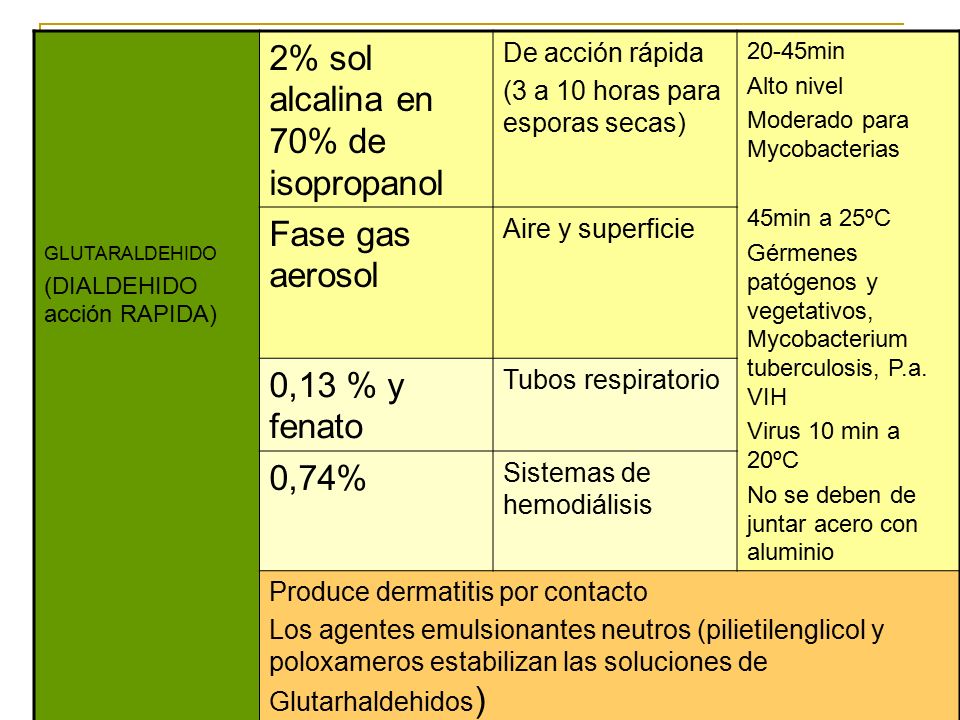 | GLUTARALDEHIDO (DIALDEHIDO acción RAPIDA) | 2% sol alcalina en 70% de isopropanol | De acción rápida (3 a 10 horas para esporas secas) | 20-45min Alto nivel Moderado para Mycobacterias 45min a 25ºC Gérmenes patógenos y vegetativos, Mycobacterium tuberculosis, P.a. VIH Virus 10 min a 20ºC No se deben de juntar acero con aluminio |
|---|---|---|---|
| | Fase gas aerosol | Aire y superficie | |
| | 0,13 % y fenato | Tubos respiratorio | |
| | 0,74% | Sistemas de hemodiálisis | |
| | Produce dermatitis por contacto Los agentes emulsionantes neutros (pilietilenglicol y poloxameros estabilizan las soluciones de Glutarhaldehidos) | | |